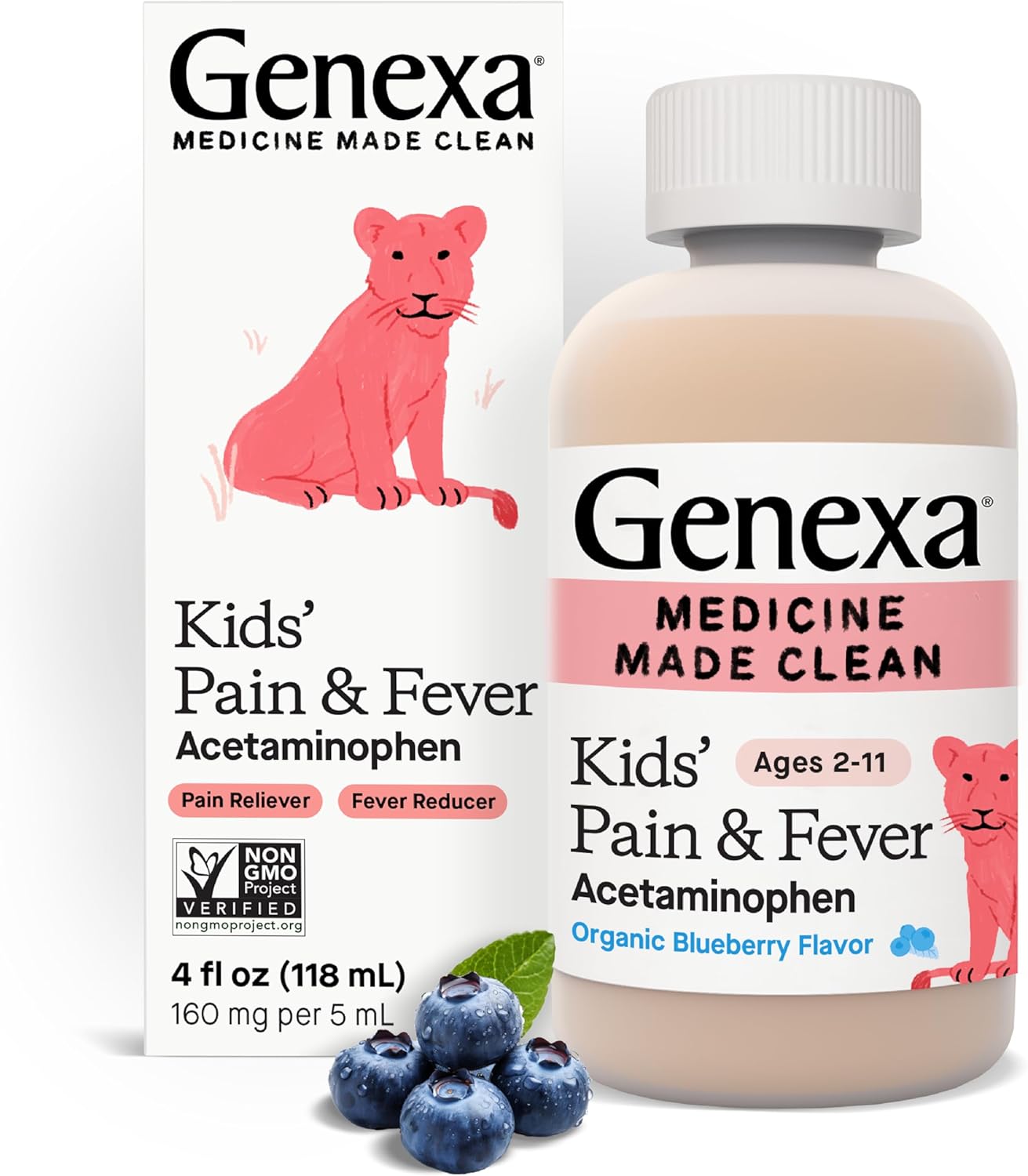 Genexa®
MEDICINE MADE CLEAN

Kids'
Pain & Fever
Acetaminophen

Pain Reliever Fever Reducer

NON GMO Project VERIFIED
nongmoproject.org

4 fl oz (118 mL)
160 mg per 5 mL

Genexa®
MEDICINE MADE CLEAN

Kids' Ages 2-11
Pain & Fever
Acetaminophen
Organic Blueberry Flavor